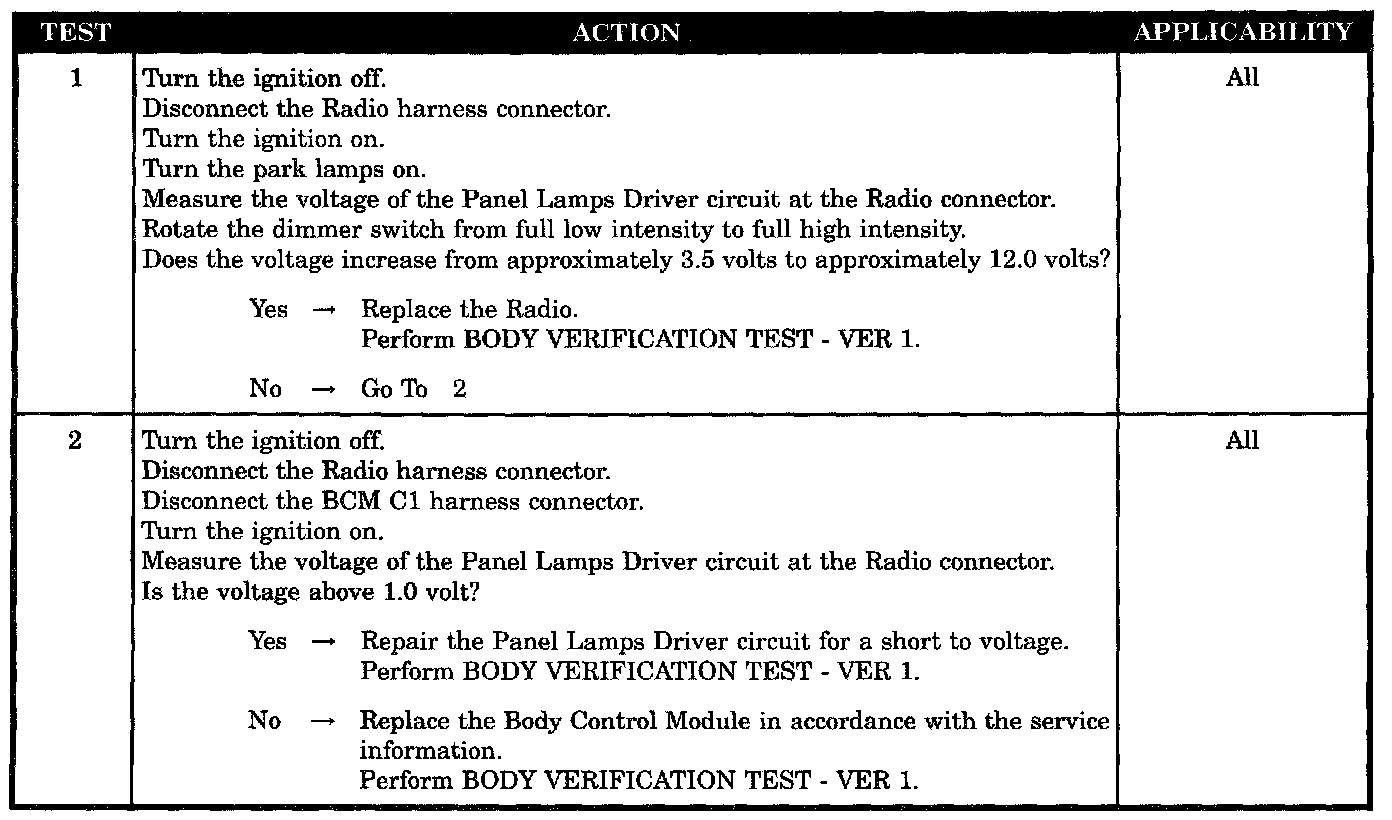 | TEST | ACTION | APPLICABILITY |
|---|---|---|
| 1 | Turn the ignition off. Disconnect the Radio harness connector. Turn the ignition on. Turn the park lamps on. Measure the voltage of the Panel Lamps Driver circuit at the Radio connector. Rotate the dimmer switch from full low intensity to full high intensity. Does the voltage increase from approximately 3.5 volts to approximately 12.0 volts? Yes → Replace the Radio. Perform BODY VERIFICATION TEST - VER 1. No → Go To 2 | All |
| 2 | Turn the ignition off. Disconnect the Radio harness connector. Disconnect the BCM C1 harness connector. Turn the ignition on. Measure the voltage of the Panel Lamps Driver circuit at the Radio connector. Is the voltage above 1.0 volt? Yes → Repair the Panel Lamps Driver circuit for a short to voltage. Perform BODY VERIFICATION TEST - VER 1. No → Replace the Body Control Module in accordance with the service information. Perform BODY VERIFICATION TEST - VER 1. | All |